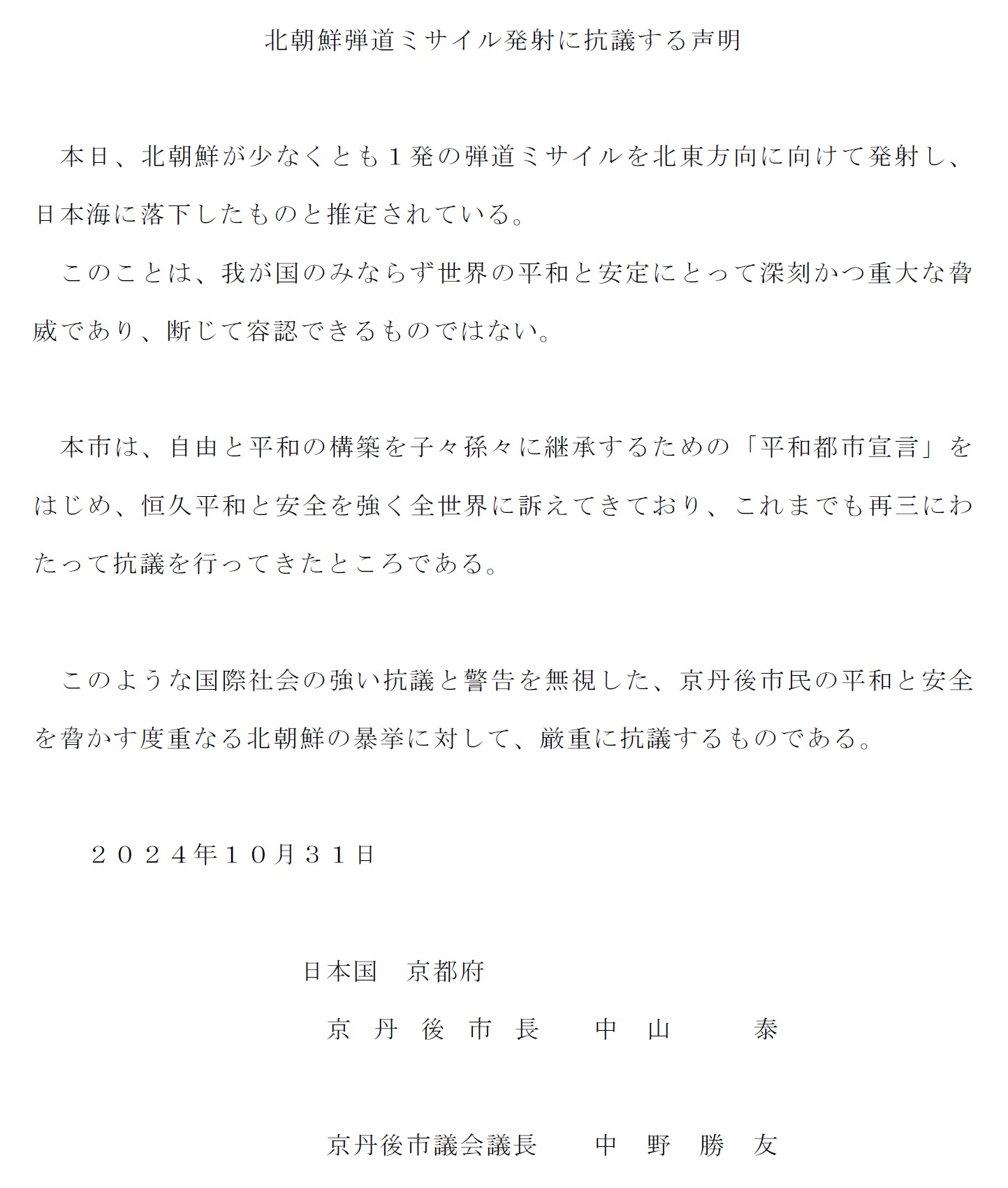 北朝鮮弾道ミサイル発射に抗議する声明

本日、北朝鮮が少なくとも１発の弾道ミサイルを北東方向に向けて発射し、日本海に落下したものと推定されている。

このことは、我が国のみならず世界の平和と安定にとって深刻かつ重大な脅威であり、断じて容認できるものではない。

本市は、自由と平和の構築を子々孫々に継承するための「平和都市宣言」をはじめ、恒久平和と安全を強く全世界に訴えてきており、これまでも再三にわたって抗議を行ってきたところである。

このような国際社会の強い抗議と警告を無視した、京丹後市民の平和と安全を脅かす度重なる北朝鮮の暴挙に対して、厳重に抗議するものである。

２０２４年１０月３１日

日本国　京都府

京丹後市長　中山　泰

京丹後市議会議長　中野　勝友